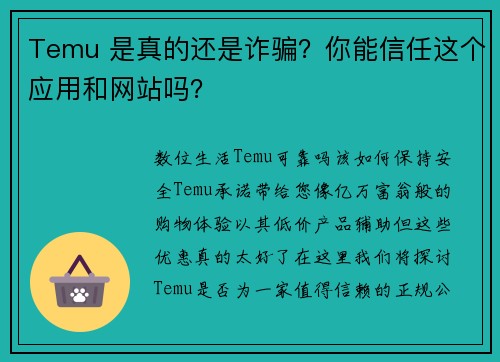 Temu 是真的还是诈骗？你能信任这个应用和网站吗？

数位生活Temu可靠吗该如何保持安全Temu承诺带给您像亿万富翁般的购物体验以其低价产品辅助但这些优惠真的太好了在这里我们将探讨Temu是否为一家值得信赖的正规公